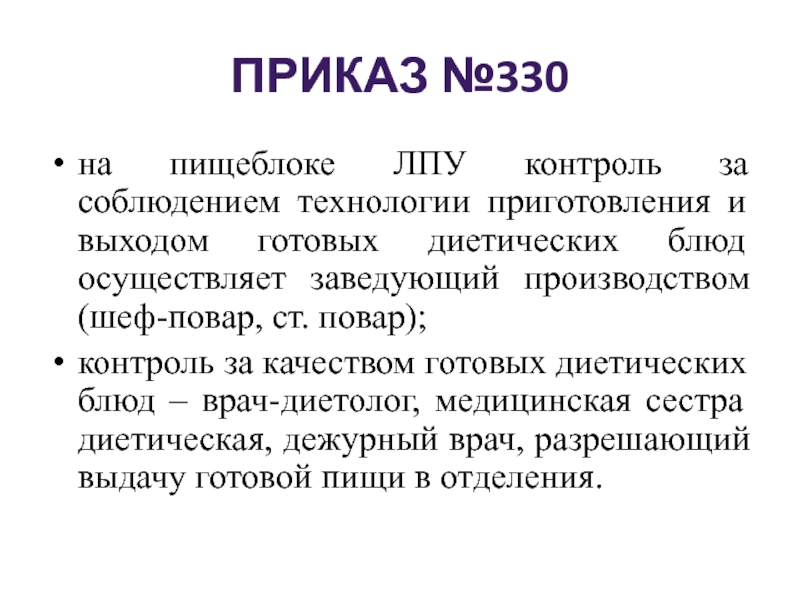 ПРИКАЗ №330

• на пищеблоке ЛПУ контроль за соблюдением технологии приготовления и выходом готовых диетических блюд осуществляет заведующий производством (шеф-повар, ст. повар);

• контроль за качеством готовых диетических блюд – врач-диетолог, медицинская сестра диетическая, дежурный врач, разрешающий выдачу готовой пищи в отделения.